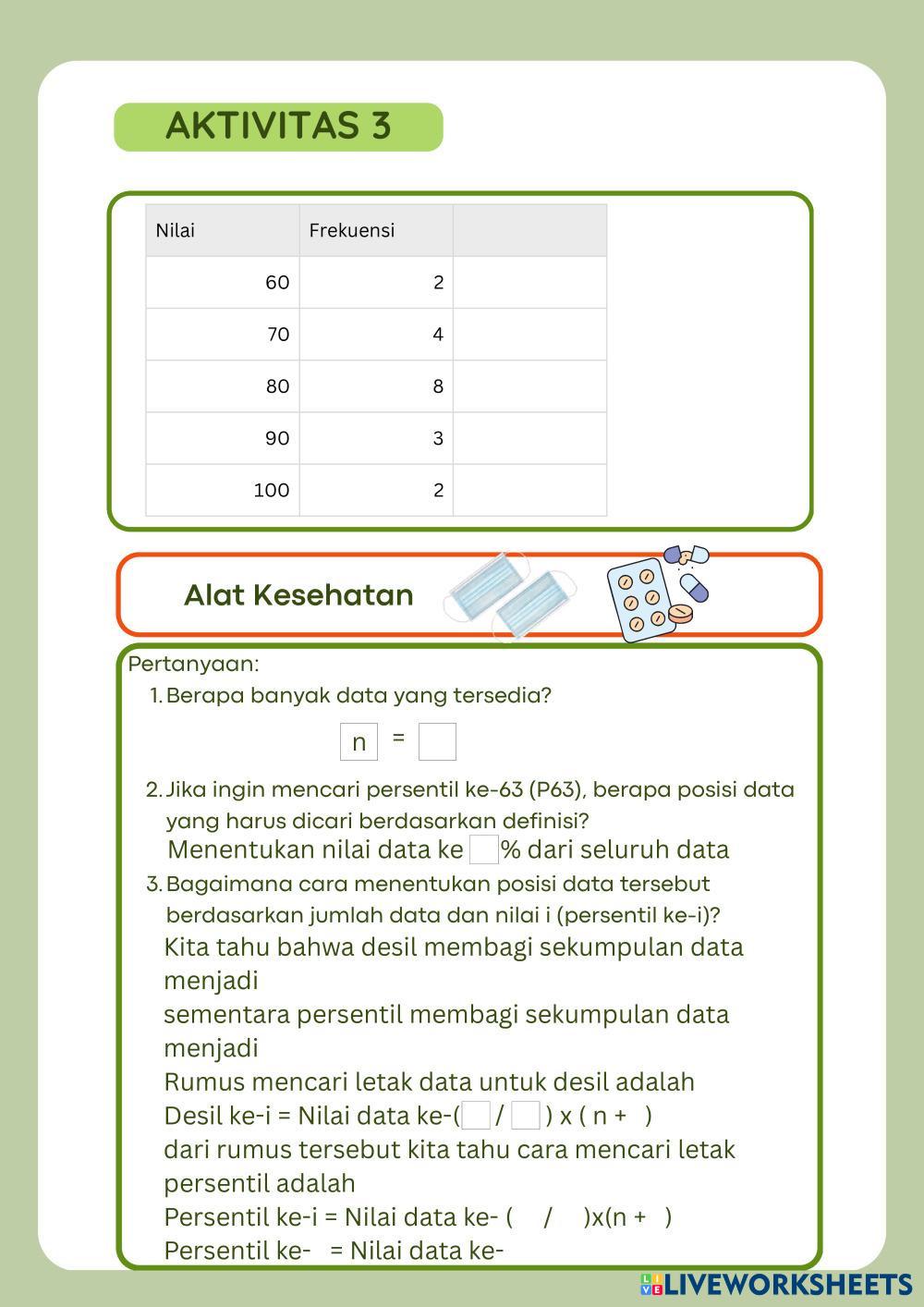 AKTIVITAS 3

| Nilai | Frekuensi | |
|---|---|---|
| 60 | 2 | |
| 70 | 4 | |
| 80 | 8 | |
| 90 | 3 | |
| 100 | 2 | |

Alat Kesehatan

Pertanyaan:
1. Berapa banyak data yang tersedia?
n = 

2. Jika ingin mencari persentil ke-63 (P63), berapa posisi data yang harus dicari berdasarkan definisi?
Menentukan nilai data ke % dari seluruh data
3. Bagaimana cara menentukan posisi data tersebut berdasarkan jumlah data dan nilai i (persentil ke-i)?
Kita tahu bahwa desil membagi sekumpulan data menjadi
sementara persentil membagi sekumpulan data menjadi
Rumus mencari letak data untuk desil adalah
Desil ke-i = Nilai data ke-( / ) x ( n + )
dari rumus tersebut kita tahu cara mencari letak persentil adalah
Persentil ke-i = Nilai data ke- ( / )x(n + )
Persentil ke- = Nilai data ke-

LIVEWORKSHEETS